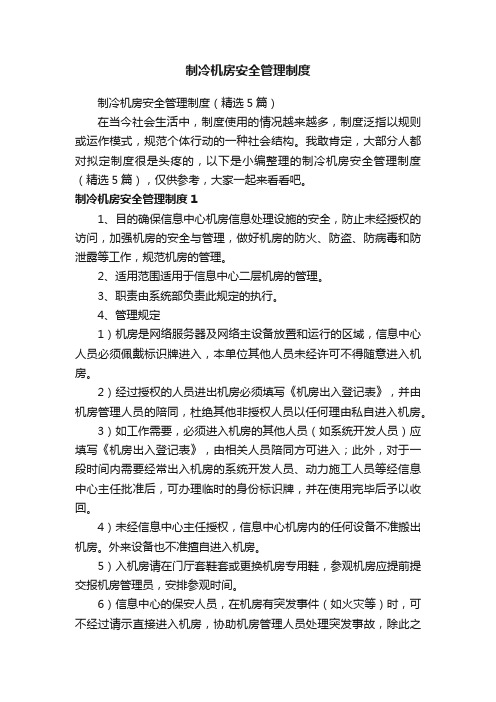 制冷机房安全管理制度

制冷机房安全管理制度（精选5篇）

在当今社会生活中，制度使用的情况越来越多，制度泛指以规则或运作模式，规范个体行动的一种社会结构。我敢肯定，大部分人都对拟定制度很是头疼的，以下是小编整理的制冷机房安全管理制度（精选5篇），仅供参考，大家一起来看看吧。

制冷机房安全管理制度1

1、目的确保信息中心机房信息处理设施的安全，防止未经授权的访问，加强机房的安全与管理，做好机房的防火、防盗、防病毒和防泄露等工作，规范机房的管理。

2、适用范围适用于信息中心二层机房的管理。

3、职责由系统部负责此规定的执行。

4、管理规定

1）机房是网络服务器及网络主设备放置和运行的区域，信息中心人员必须佩戴标识牌进入，本单位其他人员未经许可不得随意进入机房。

2）经过授权的人员进出机房必须填写《机房出入登记表》，并由机房管理人员的陪同，杜绝其他非授权人员以任何理由私自进入机房。

3）如工作需要，必须进入机房的其他人员（如系统开发人员）应填写《机房出入登记表》，由相关人员陪同方可进入；此外，对于一段时间内需要经常出入机房的系统开发人员、动力施工人员等经信息中心主任批准后，可办理临时的身份标识牌，并在使用完毕后予以收回。

4）未经信息中心主任授权，信息中心机房内的任何设备不准搬出机房。外来设备也不准擅自进入机房。

5）入机房请在门厅套鞋套或更换机房专用鞋，参观机房应提前提交报机房管理员，安排参观时间。

6）信息中心的保安人员，在机房有突发事件（如火灾等）时，可不经过请示直接进入机房，协助机房管理人员处理突发事故，除此之